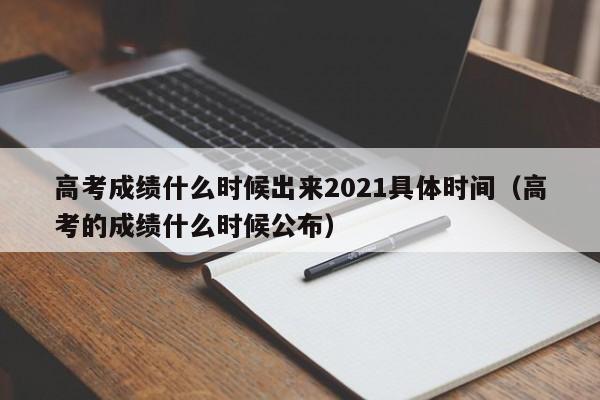 高考成绩什么时候出来2021具体时间（高考的成绩什么时候公布）